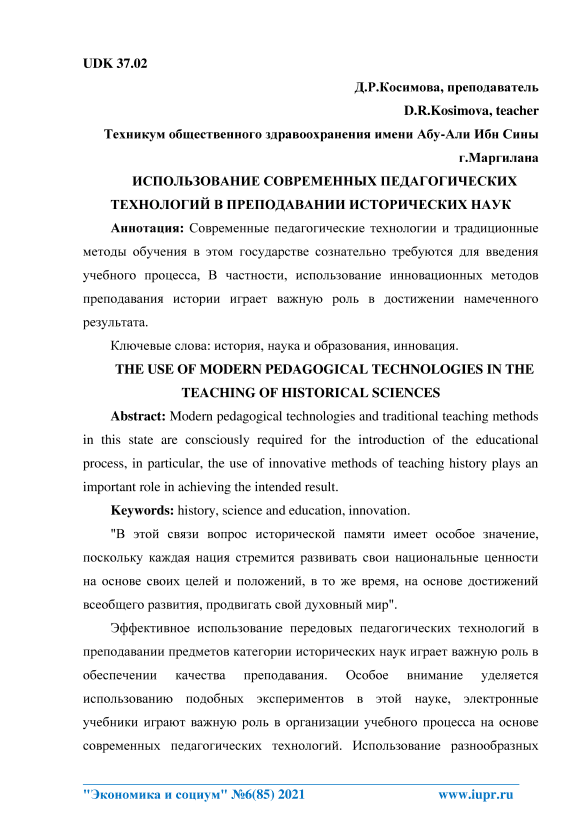 UDK 37.02

Д.Р.Косимова, преподаватель

D.R.Kosimova, teacher

Техникум общественного здравоохранения имени Абу-Али Ибн Сины г.Маргилана

ИСПОЛЬЗОВАНИЕ СОВРЕМЕННЫХ ПЕДАГОГИЧЕСКИХ ТЕХНОЛОГИЙ В ПРЕПОДАВАНИИ ИСТОРИЧЕСКИХ НАУК

Аннотация: Современные педагогические технологии и традиционные методы обучения в этом государстве сознательно требуются для введения учебного процесса, В частности, использование инновационных методов преподавания истории играет важную роль в достижении намеченного результата.

Ключевые слова: история, наука и образования, инновация.

THE USE OF MODERN PEDAGOGICAL TECHNOLOGIES IN THE TEACHING OF HISTORICAL SCIENCES

Abstract: Modern pedagogical technologies and traditional teaching methods in this state are consciously required for the introduction of the educational process, in particular, the use of innovative methods of teaching history plays an important role in achieving the intended result.

Keywords: history, science and education, innovation.

"В этой связи вопрос исторической памяти имеет особое значение, поскольку каждая нация стремится развивать свои национальные ценности на основе своих целей и положений, в то же время, на основе достижений всеобщего развития, продвигать свой духовный мир".

Эффективное использование передовых педагогических технологий в преподавании предметов категории исторических наук играет важную роль в обеспечении качества преподавания. Особое внимание уделяется использованию подобных экспериментов в этой науке, электронные учебники играют важную роль в организации учебного процесса на основе современных педагогических технологий. Использование разнообразных

"Экономика и социум" №6(85) 2021 www.iupr.ru